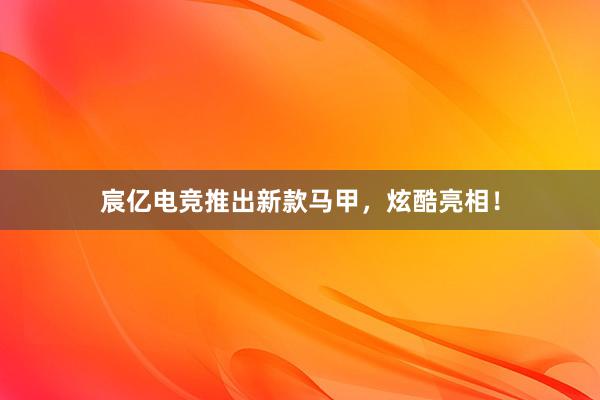 宸亿电竞推出新款马甲，炫酷亮相！